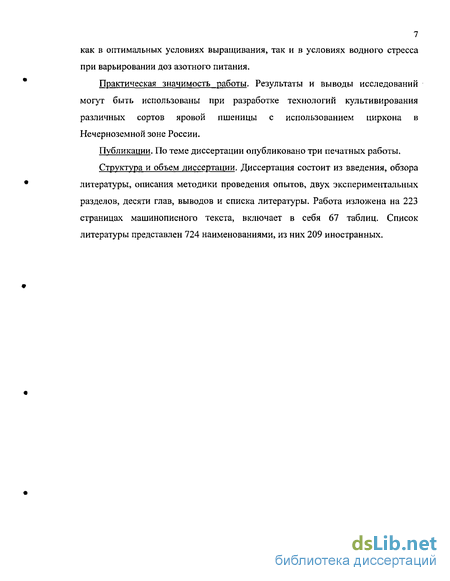 7

как в оптимальных условиях выращивания, так и в условиях водного стресса при варьировании доз азотного питания.

Практическая значимость работы. Результаты и выводы исследований могут быть использованы при разработке технологий культивирования различных сортов яровой пшеницы с использованием циркона в Нечерноземной зоне России.

Публикации. По теме диссертации опубликовано три печатных работы.

Структура и объем диссертации. Диссертация состоит из введения, обзора литературы, описания методики проведения опытов, двух экспериментальных разделов, десяти глав, выводов и списка литературы. Работа изложена на 223 страницах машинописного текста, включает в себя 67 таблиц. Список литературы представлен 724 наименованиями, из них 209 иностранных.

dsLib.net
библиотека диссертаций